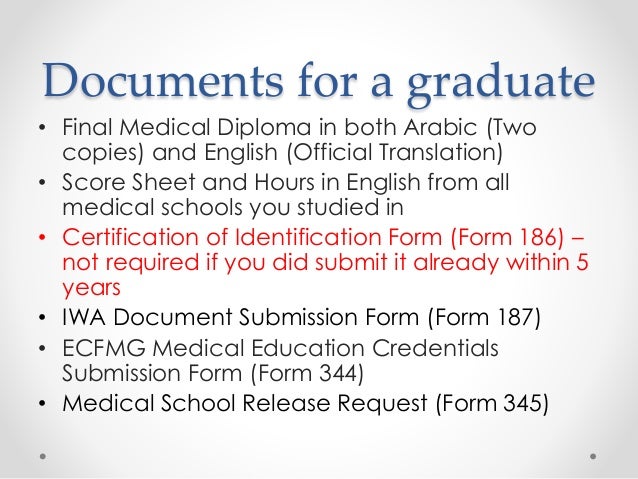 Documents for a graduate

• Final Medical Diploma in both Arabic (Two copies) and English (Official Translation)
• Score Sheet and Hours in English from all medical schools you studied in
• Certification of Identification Form (Form 186) – not required if you did submit it already within 5 years
• IWA Document Submission Form (Form 187)
• ECFMG Medical Education Credentials Submission Form (Form 344)
• Medical School Release Request (Form 345)